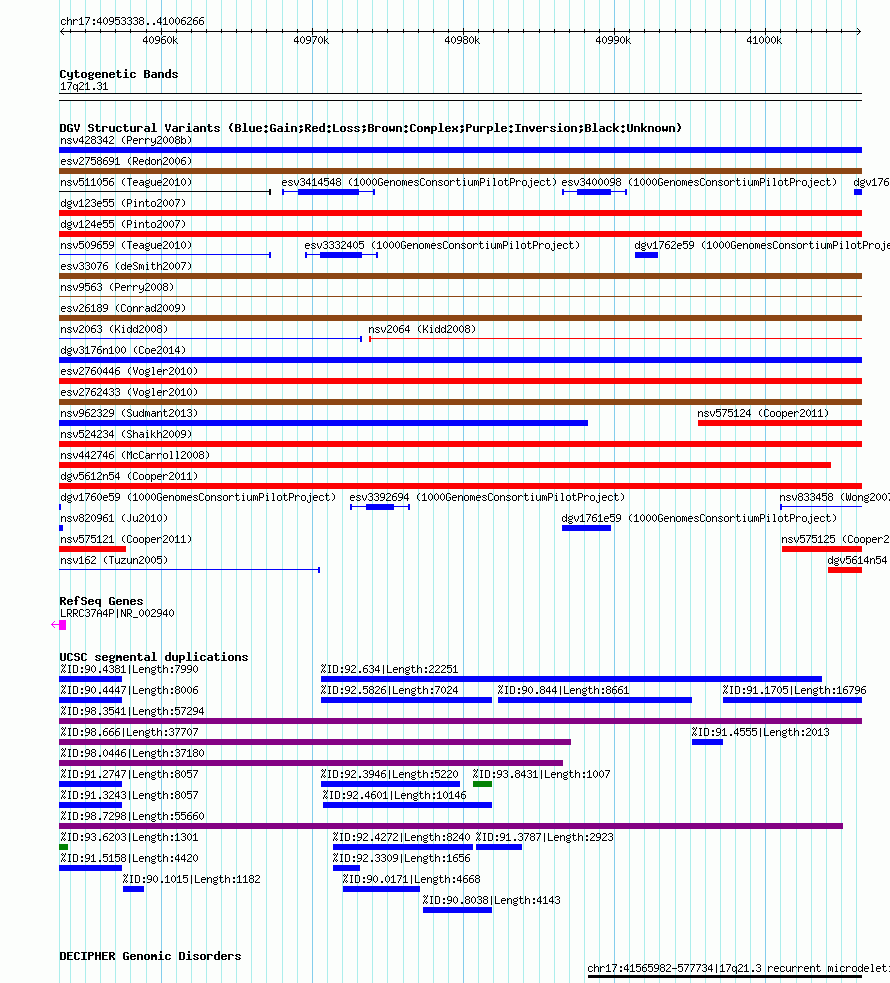 chr17:40953338..41006266

40960k 40970k 40980k 40990k 41000k

Cytogenetic Bands
17q21.31

DGV Structural Variants (Blue:Gain;Red:Loss;Brown:Complex;Purple:Inversion;Black:Unknown)
nsv428342 (Perry2008b)
esv2758691 (Redon2006)
nsv511056 (Teague2010) esv3414548 (1000GenomesConsortiumPilotProject) esv3400098 (1000GenomesConsortiumPilotProject) dgv176
dgv123e55 (Pinto2007)
dgv124e55 (Pinto2007)
nsv509659 (Teague2010) esv3332405 (1000GenomesConsortiumPilotProject) dgv1762e59 (1000GenomesConsortiumPilotProje
esv33076 (deSmith2007)
nsv9563 (Perry2008)
esv26189 (Conrad2009)
nsv2063 (Kidd2008) nsv2064 (Kidd2008)
dgv3176n100 (Coe2014)
esv2760446 (Vogler2010)
esv2762433 (Vogler2010)
nsv962329 (Sudmant2013) nsv575124 (Cooper2011)
nsv524234 (Shaikh2009)
nsv442746 (McCarroll2008)
dgv5612n54 (Cooper2011)
dgv1760e59 (1000GenomesConsortiumPilotProject) esv3392694 (1000GenomesConsortiumPilotProject) nsv833458 (Wong2007
nsv820961 (Ju2010) dgv1761e59 (1000GenomesConsortiumPilotProject)
nsv575121 (Cooper2011) nsv575125 (Cooper2
nsv162 (Tuzun2005) dgv5614n54

RefSeq Genes
LRRC37A4P|NR_002940

UCSC segmental duplications
%ID:90.4381|Length:7990 %ID:92.634|Length:22251
%ID:90.4447|Length:8006 %ID:92.5826|Length:7024 %ID:90.844|Length:8661 %ID:91.1705|Length:16796
%ID:98.3541|Length:57294
%ID:98.666|Length:37707 %ID:91.4555|Length:2013
%ID:98.0446|Length:37180
%ID:91.2747|Length:8057 %ID:92.3946|Length:5220 %ID:93.8431|Length:1007
%ID:91.3243|Length:8057 %ID:92.4601|Length:10146
%ID:98.7298|Length:55660
%ID:93.6203|Length:1301 %ID:92.4272|Length:8240 %ID:91.3787|Length:2923
%ID:91.5158|Length:4420 %ID:92.3309|Length:1656
%ID:90.1015|Length:1182 %ID:90.0171|Length:4668
%ID:90.8038|Length:4143

DECIPHER Genomic Disorders
chr17:41565982-577734|17q21.3 recurrent microdelet